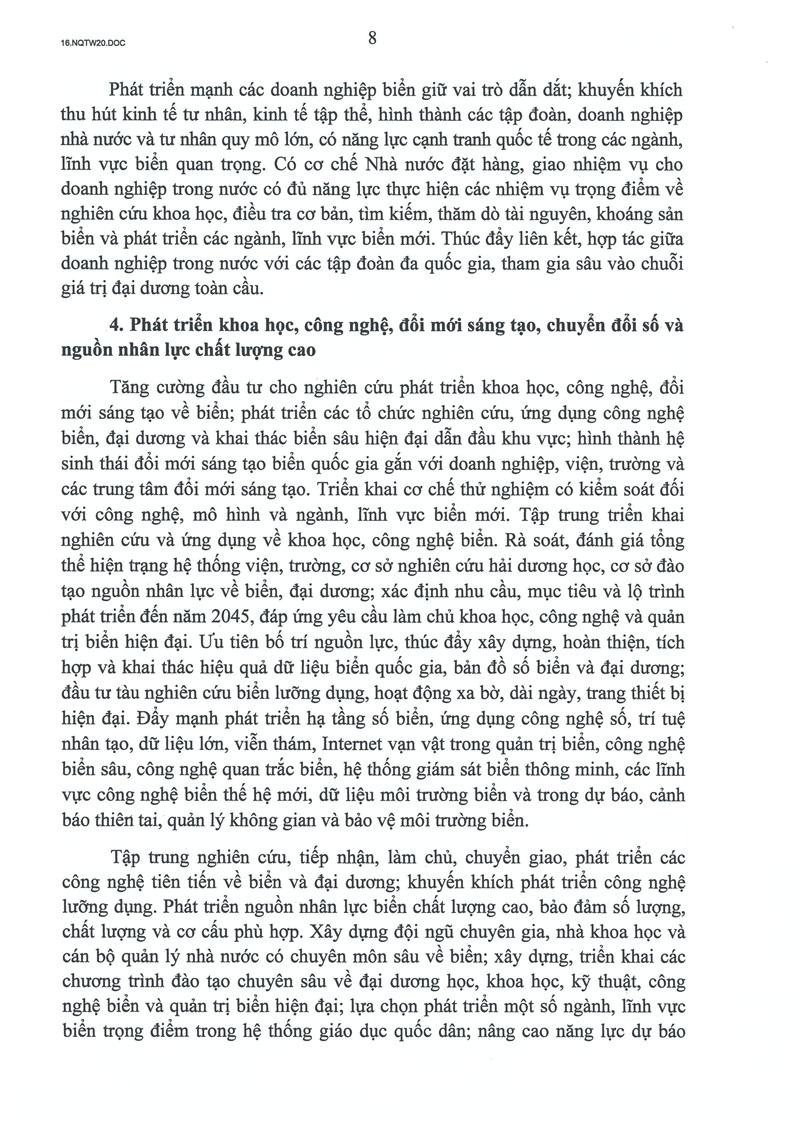 16.NQTW20.DOC

8

Phát triển mạnh các doanh nghiệp biển giữ vai trò dẫn dắt; khuyến khích thu hút kinh tế tư nhân, kinh tế tập thể, hình thành các tập đoàn, doanh nghiệp nhà nước và tư nhân quy mô lớn, có năng lực cạnh tranh quốc tế trong các ngành, lĩnh vực biển quan trọng. Có cơ chế Nhà nước đặt hàng, giao nhiệm vụ cho doanh nghiệp trong nước có đủ năng lực thực hiện các nhiệm vụ trọng điểm về nghiên cứu khoa học, điều tra cơ bản, tìm kiếm, thăm dò tài nguyên, khoáng sản biển và phát triển các ngành, lĩnh vực biển mới. Thúc đẩy liên kết, hợp tác giữa doanh nghiệp trong nước với các tập đoàn đa quốc gia, tham gia sâu vào chuỗi giá trị đại dương toàn cầu.

4. Phát triển khoa học, công nghệ, đổi mới sáng tạo, chuyển đổi số và nguồn nhân lực chất lượng cao

Tăng cường đầu tư cho nghiên cứu phát triển khoa học, công nghệ, đổi mới sáng tạo về biển; phát triển các tổ chức nghiên cứu, ứng dụng công nghệ biển, đại dương và khai thác biển sâu hiện đại dẫn đầu khu vực; hình thành hệ sinh thái đổi mới sáng tạo biển quốc gia gắn với doanh nghiệp, viện, trường và các trung tâm đổi mới sáng tạo. Triển khai cơ chế thử nghiệm có kiểm soát đối với công nghệ, mô hình và ngành, lĩnh vực biển mới. Tập trung triển khai nghiên cứu và ứng dụng về khoa học, công nghệ biển. Rà soát, đánh giá tổng thể hiện trạng hệ thống viện, trường, cơ sở nghiên cứu hải dương học, cơ sở đào tạo nguồn nhân lực về biển, đại dương; xác định nhu cầu, mục tiêu và lộ trình phát triển đến năm 2045, đáp ứng yêu cầu làm chủ khoa học, công nghệ và quản trị biển hiện đại. Ưu tiên bố trí nguồn lực, thúc đẩy xây dựng, hoàn thiện, tích hợp và khai thác hiệu quả dữ liệu biển quốc gia, bản đồ số biển và đại dương; đầu tư tàu nghiên cứu biển lưỡng dụng, hoạt động xa bờ, dài ngày, trang thiết bị hiện đại. Đẩy mạnh phát triển hạ tầng số biển, ứng dụng công nghệ số, trí tuệ nhân tạo, dữ liệu lớn, viễn thám, Internet vạn vật trong quản trị biển, công nghệ biển sâu, công nghệ quan trắc biển, hệ thống giám sát biển thông minh, các lĩnh vực công nghệ biển thế hệ mới, dữ liệu môi trường biển và trong dự báo, cảnh báo thiên tai, quản lý không gian và bảo vệ môi trường biển.

Tập trung nghiên cứu, tiếp nhận, làm chủ, chuyển giao, phát triển các công nghệ tiên tiến về biển và đại dương; khuyến khích phát triển công nghệ lưỡng dụng. Phát triển nguồn nhân lực biển chất lượng cao, bảo đảm số lượng, chất lượng và cơ cấu phù hợp. Xây dựng đội ngũ chuyên gia, nhà khoa học và cán bộ quản lý nhà nước có chuyên môn sâu về biển; xây dựng, triển khai các chương trình đào tạo chuyên sâu về đại dương học, khoa học, kỹ thuật, công nghệ biển và quản trị biển hiện đại; lựa chọn phát triển một số ngành, lĩnh vực biển trọng điểm trong hệ thống giáo dục quốc dân; nâng cao năng lực dự báo